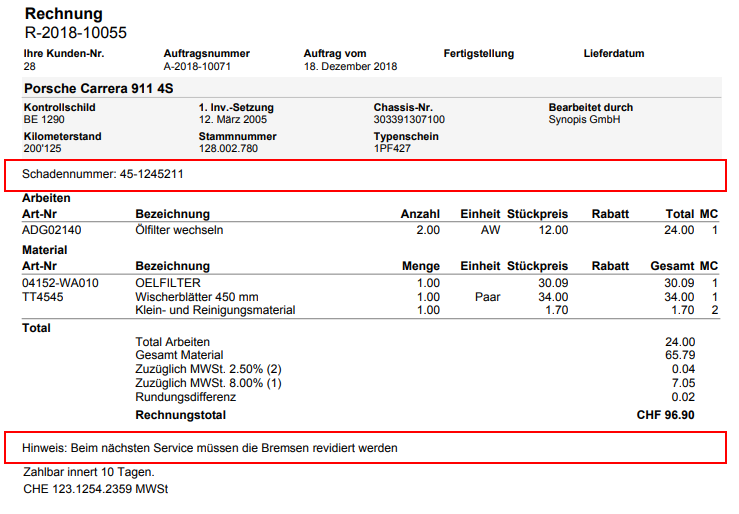 Rechnung
R-2018-10055

| Ihre Kunden-Nr. | Auftragsnummer | Auftrag vom | Fertigstellung | Lieferdatum |
|---|---|---|---|---|
| 28 | A-2018-10071 | 18. Dezember 2018 | | |

Porsche Carrera 911 4S

| Kontrollschild | 1. Inv.-Setzung | Chassis-Nr. | Bearbeitet durch |
|---|---|---|---|
| BE 1290 | 12. März 2005 | 303391307100 | Synopis GmbH |
| Kilometerstand | Stammnummer | Typenschein | |
| 200'125 | 128.002.780 | 1PF427 | |

Schadennummer: 45-1245211

Arbeiten

| Art-Nr | Bezeichnung | Anzahl | Einheit | Stückpreis | Rabatt | Total | MC |
|---|---|---|---|---|---|---|---|
| ADG02140 | Ölfilter wechseln | 2.00 | AW | 12.00 | | 24.00 | 1 |

Material

| Art-Nr | Bezeichnung | Menge | Einheit | Stückpreis | Rabatt | Gesamt | MC |
|---|---|---|---|---|---|---|---|
| 04152-WA010 | OELFILTER | 1.00 | | 30.09 | | 30.09 | 1 |
| TT4545 | Wischerblätter 450 mm | 1.00 | Paar | 34.00 | | 34.00 | 1 |
| | Klein- und Reinigungsmaterial | 1.00 | | 1.70 | | 1.70 | 2 |

Total

| | |
|---|---|
| Total Arbeiten | 24.00 |
| Gesamt Material | 65.79 |
| Zuzüglich MWSt. 2.50% (2) | 0.04 |
| Zuzüglich MWSt. 8.00% (1) | 7.05 |
| Rundungsdifferenz | 0.02 |
| Rechnungstotal | CHF 96.90 |

Hinweis: Beim nächsten Service müssen die Bremsen revidiert werden

Zahlbar innert 10 Tagen.
CHE 123.1254.2359 MWSt